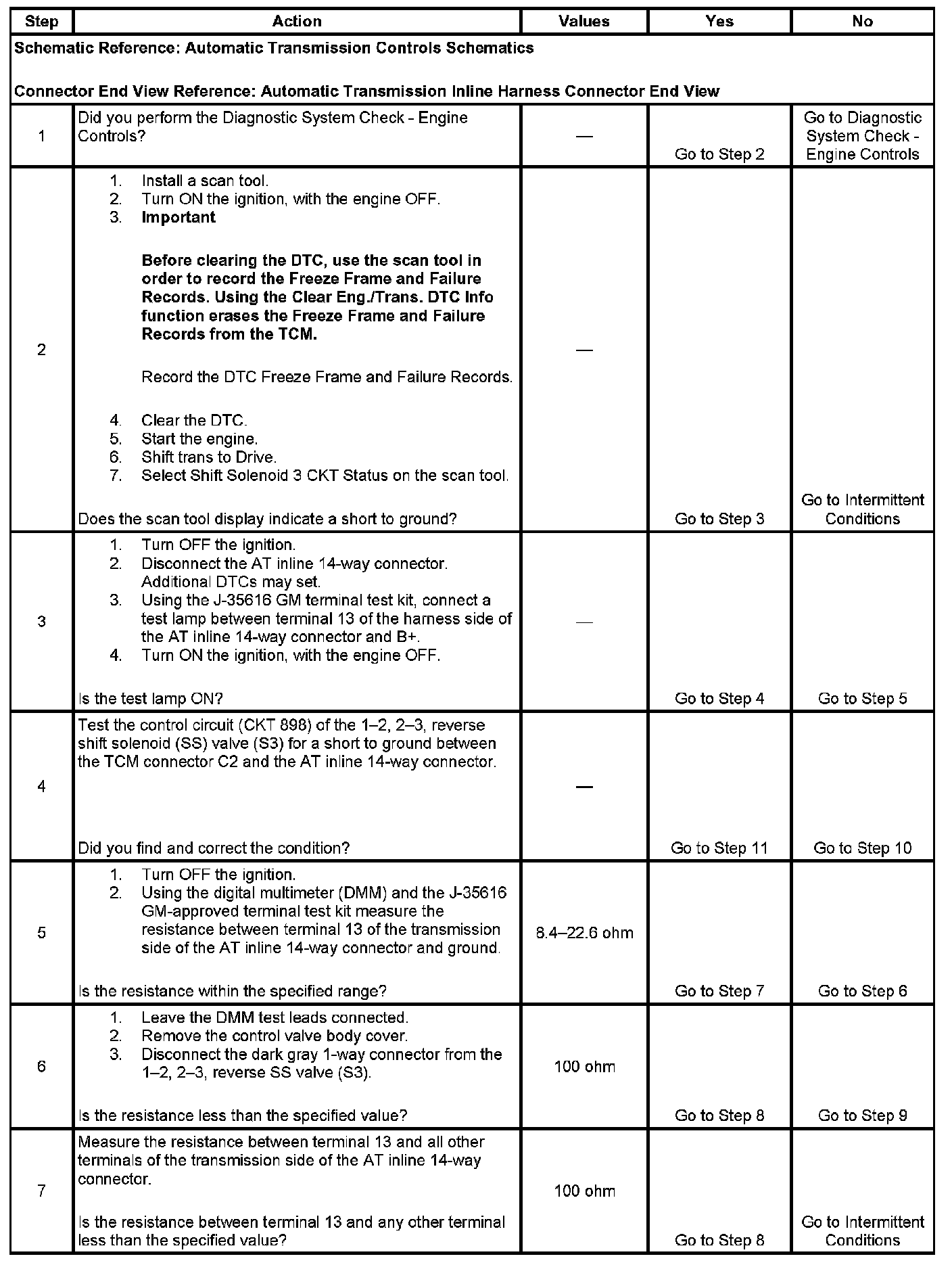 | Step | Action | Values | Yes | No |
|---|---|---|---|---|
| Schematic Reference: Automatic Transmission Controls Schematics Connector End View Reference: Automatic Transmission Inline Harness Connector End View | | | | |
| 1 | Did you perform the Diagnostic System Check - Engine Controls? | — | Go to Step 2 | Go to Diagnostic System Check - Engine Controls |
| 2 | 1. Install a scan tool. 2. Turn ON the ignition, with the engine OFF. 3. Important Before clearing the DTC, use the scan tool in order to record the Freeze Frame and Failure Records. Using the Clear Eng./Trans. DTC Info function erases the Freeze Frame and Failure Records from the TCM. Record the DTC Freeze Frame and Failure Records. 4. Clear the DTC. 5. Start the engine. 6. Shift trans to Drive. 7. Select Shift Solenoid 3 CKT Status on the scan tool. Does the scan tool display indicate a short to ground? | — | Go to Step 3 | Go to Intermittent Conditions |
| 3 | 1. Turn OFF the ignition. 2. Disconnect the AT inline 14-way connector. Additional DTCs may set. 3. Using the J-35616 GM terminal test kit, connect a test lamp between terminal 13 of the harness side of the AT inline 14-way connector and B+. 4. Turn ON the ignition, with the engine OFF. Is the test lamp ON? | — | Go to Step 4 | Go to Step 5 |
| 4 | Test the control circuit (CKT 898) of the 1–2, 2–3, reverse shift solenoid (SS) valve (S3) for a short to ground between the TCM connector C2 and the AT inline 14-way connector. Did you find and correct the condition? | — | Go to Step 11 | Go to Step 10 |
| 5 | 1. Turn OFF the ignition. 2. Using the digital multimeter (DMM) and the J-35616 GM-approved terminal test kit measure the resistance between terminal 13 of the transmission side of the AT inline 14-way connector and ground. Is the resistance within the specified range? | 8.4–22.6 ohm | Go to Step 7 | Go to Step 6 |
| 6 | 1. Leave the DMM test leads connected. 2. Remove the control valve body cover. 3. Disconnect the dark gray 1-way connector from the 1–2, 2–3, reverse SS valve (S3). Is the resistance less than the specified value? | 100 ohm | Go to Step 8 | Go to Step 9 |
| 7 | Measure the resistance between terminal 13 and all other terminals of the transmission side of the AT inline 14-way connector. Is the resistance between terminal 13 and any other terminal less than the specified value? | 100 ohm | Go to Step 8 | Go to Intermittent Conditions |